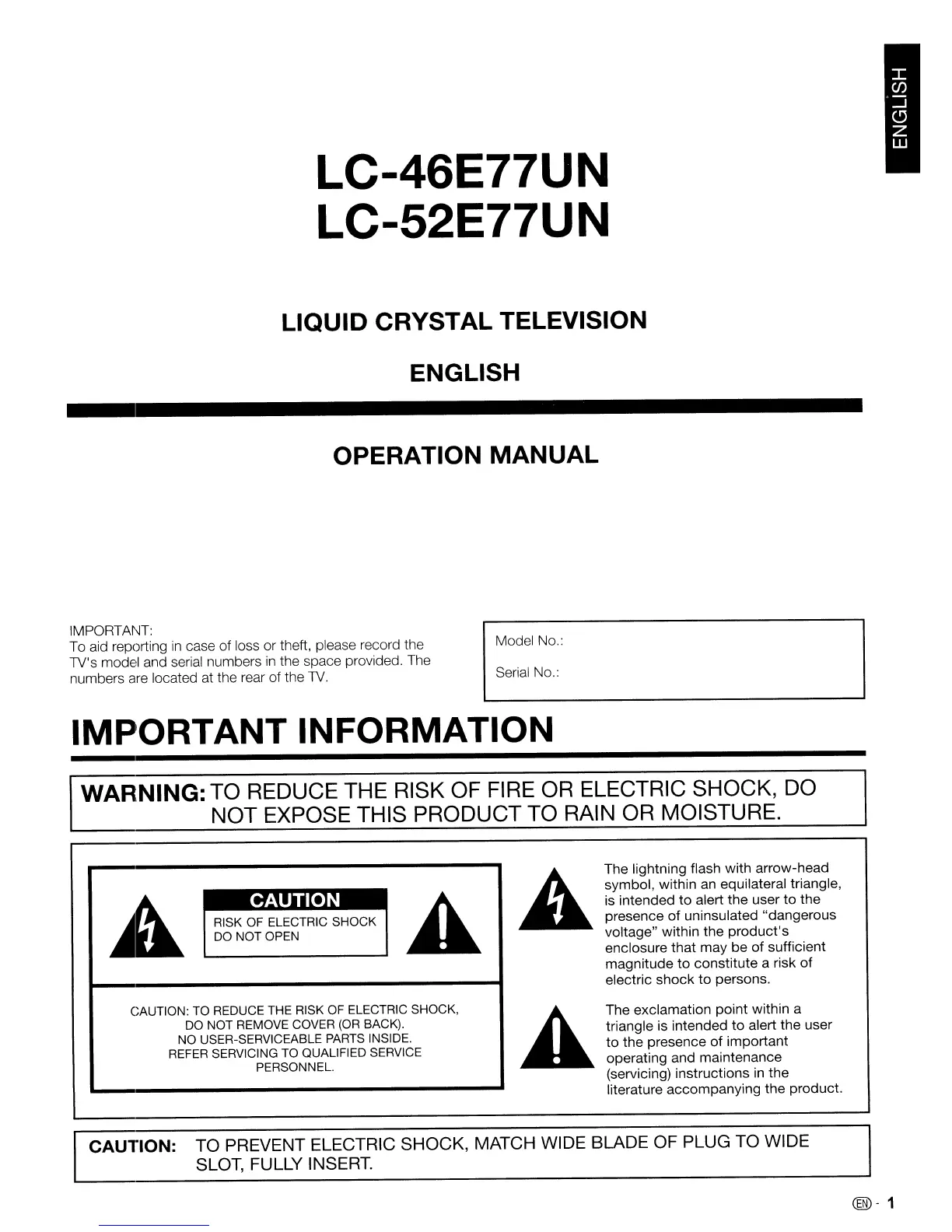 ENGLISH

LC-46E77UN
LC-52E77UN

LIQUID CRYSTAL TELEVISION

ENGLISH

OPERATION MANUAL

IMPORTANT:
To aid reporting in case of loss or theft, please record the TV's model and serial numbers in the space provided. The numbers are located at the rear of the TV.

Model No.:

Serial No.:

IMPORTANT INFORMATION

WARNING: TO REDUCE THE RISK OF FIRE OR ELECTRIC SHOCK, DO NOT EXPOSE THIS PRODUCT TO RAIN OR MOISTURE.

CAUTION
RISK OF ELECTRIC SHOCK
DO NOT OPEN

CAUTION: TO REDUCE THE RISK OF ELECTRIC SHOCK, DO NOT REMOVE COVER (OR BACK). NO USER-SERVICEABLE PARTS INSIDE. REFER SERVICING TO QUALIFIED SERVICE PERSONNEL.

The lightning flash with arrow-head symbol, within an equilateral triangle, is intended to alert the user to the presence of uninsulated "dangerous voltage" within the product's enclosure that may be of sufficient magnitude to constitute a risk of electric shock to persons.

The exclamation point within a triangle is intended to alert the user to the presence of important operating and maintenance (servicing) instructions in the literature accompanying the product.

CAUTION: TO PREVENT ELECTRIC SHOCK, MATCH WIDE BLADE OF PLUG TO WIDE SLOT, FULLY INSERT.

EN - 1